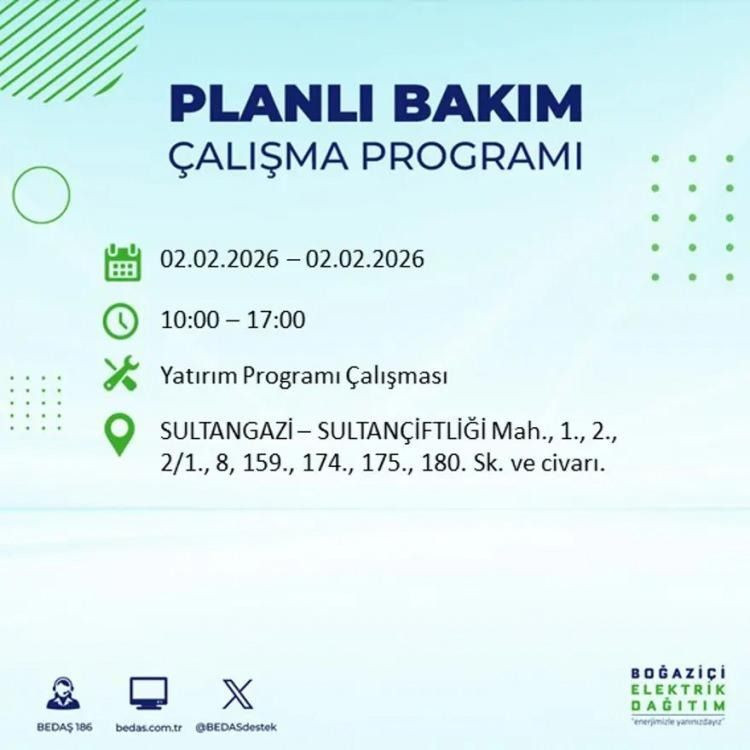 PLANLI BAKIM
ÇALIŞMA PROGRAMI

02.02.2026 – 02.02.2026

10:00 – 17:00

Yatırım Programı Çalışması

SULTANGAZİ – SULTANÇİFTLİĞİ Mah., 1., 2., 2/1., 8, 159., 174., 175., 180. Sk. ve civarı.

BEDAŞ 186
bedas.com.tr
@BEDASdestek

BOĞAZİÇİ
ELEKTRİK
DAĞITIM
"enerjimizle yanınızdayız"